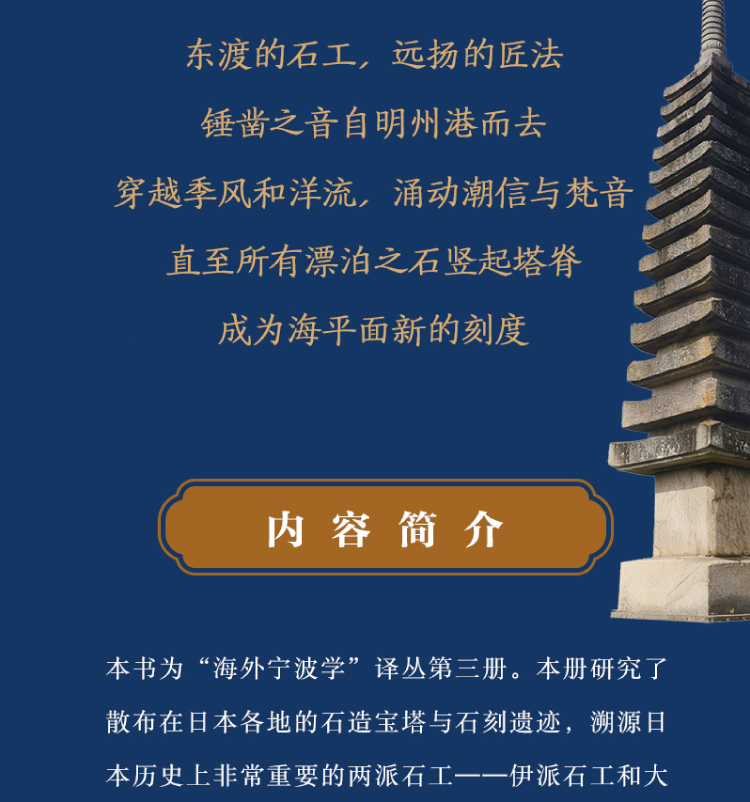 东渡的石工，远扬的匠法

锤凿之音自明州港而去

穿越季风和洋流，涌动潮信与梵音

直至所有漂泊之石竖起塔脊

成为海平面新的刻度

内容简介

本书为“海外宁波学”译丛第三册。本册研究了散布在日本各地的石造宝塔与石刻遗迹，溯源日本历史上非常重要的两派石工——伊派石工和大